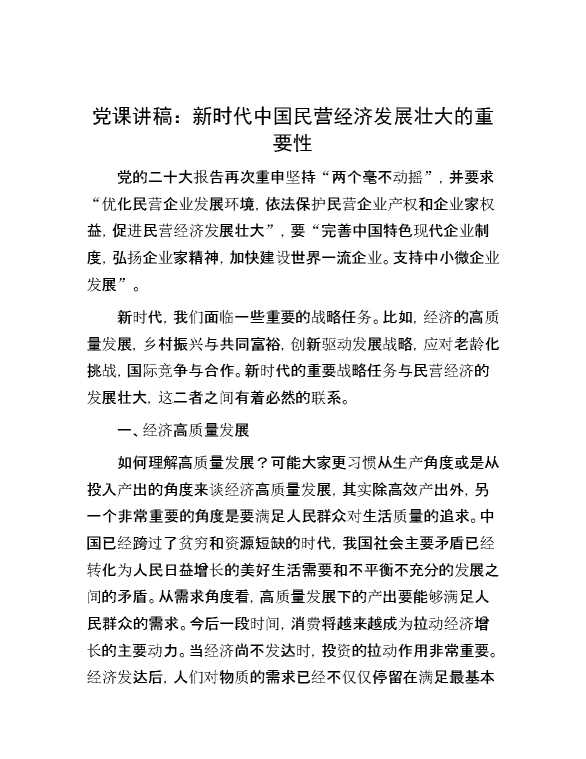 党课讲稿：新时代中国民营经济发展壮大的重要性

党的二十大报告再次重申坚持“两个毫不动摇”，并要求“优化民营企业发展环境，依法保护民营企业产权和企业家权益，促进民营经济发展壮大”，要“完善中国特色现代企业制度，弘扬企业家精神，加快建设世界一流企业。支持中小微企业发展”。

新时代，我们面临一些重要的战略任务。比如，经济的高质量发展，乡村振兴与共同富裕，创新驱动发展战略，应对老龄化挑战，国际竞争与合作。新时代的重要战略任务与民营经济的发展壮大，这二者之间有着必然的联系。

一、经济高质量发展

如何理解高质量发展？可能大家更习惯从生产角度或是从投入产出的角度来谈经济高质量发展，其实除高效产出外，另一个非常重要的角度是要满足人民群众对生活质量的追求。中国已经跨过了贫穷和资源短缺的时代，我国社会主要矛盾已经转化为人民日益增长的美好生活需要和不平衡不充分的发展之间的矛盾。从需求角度看，高质量发展下的产出要能够满足人民群众的需求。今后一段时间，消费将越来越成为拉动经济增长的主要动力。当经济尚不发达时，投资的拉动作用非常重要。经济发达后，人们对物质的需求已经不仅仅停留在满足最基本